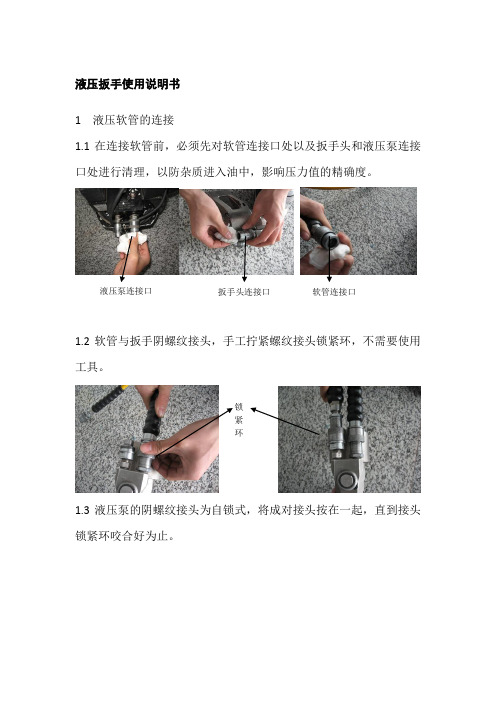 液压扳手使用说明书

1　液压软管的连接

1.1 在连接软管前，必须先对软管连接口处以及扳手头和液压泵连接口处进行清理，以防杂质进入油中，影响压力值的精确度。

液压泵连接口　扳手头连接口　软管连接口

1.2 软管与扳手阴螺纹接头，手工拧紧螺纹接头锁紧环，不需要使用工具。

锁紧环

1.3 液压泵的阴螺纹接头为自锁式，将成对接头按在一起，直到接头锁紧环咬合好为止。